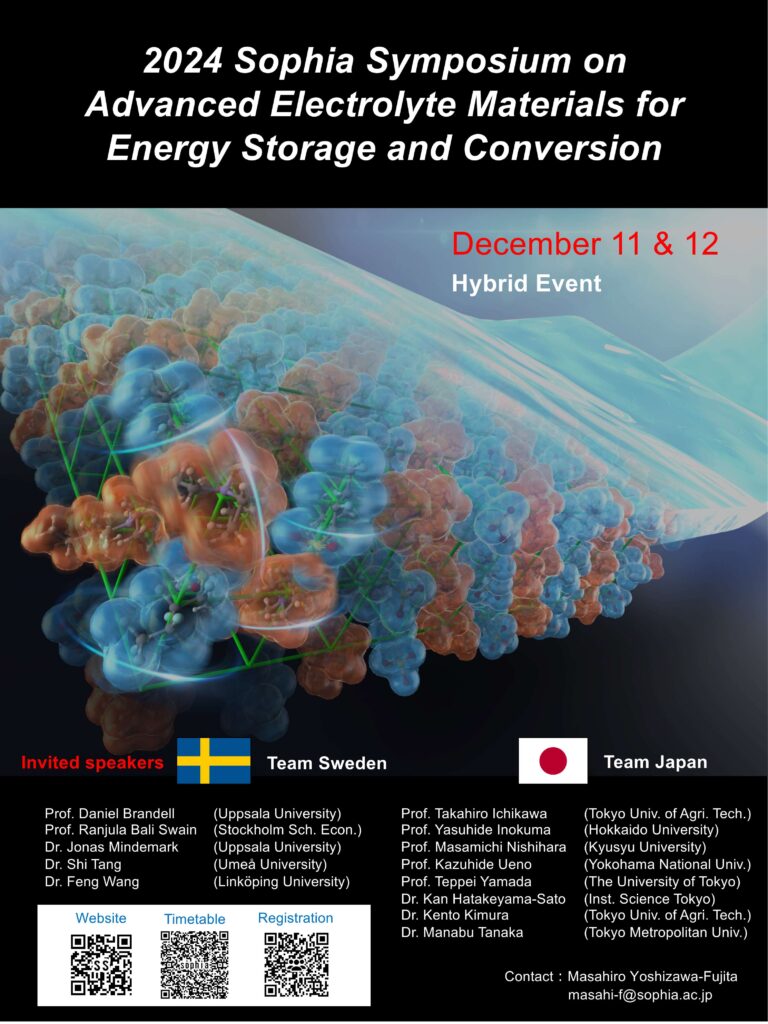 2024 Sophia Symposium on Advanced Electrolyte Materials for Energy Storage and Conversion

December 11 & 12

Hybrid Event

Invited speakers

Team Sweden

Team Japan

Prof. Daniel Brandell (Uppsala University)
Prof. Ranjula Bali Swain (Stockholm Sch. Econ.)
Dr. Jonas Mindemark (Uppsala University)
Dr. Shi Tang (Umeå University)
Dr. Feng Wang (Linköping University)

Website Timetable Registration

Prof. Takahiro Ichikawa (Tokyo Univ. of Agri. Tech.)
Prof. Yasuhide Inokuma (Hokkaido University)
Prof. Masamichi Nishihara (Kyusyu University)
Prof. Kazuhide Ueno (Yokohama National Univ.)
Prof. Teppei Yamada (The University of Tokyo)
Dr. Kan Hatakeyama-Sato (Inst. Science Tokyo)
Dr. Kento Kimura (Tokyo Univ. of Agri. Tech.)
Dr. Manabu Tanaka (Tokyo Metropolitan Univ.)

Contact : Masahiro Yoshizawa-Fujita
masahi-f@sophia.ac.jp